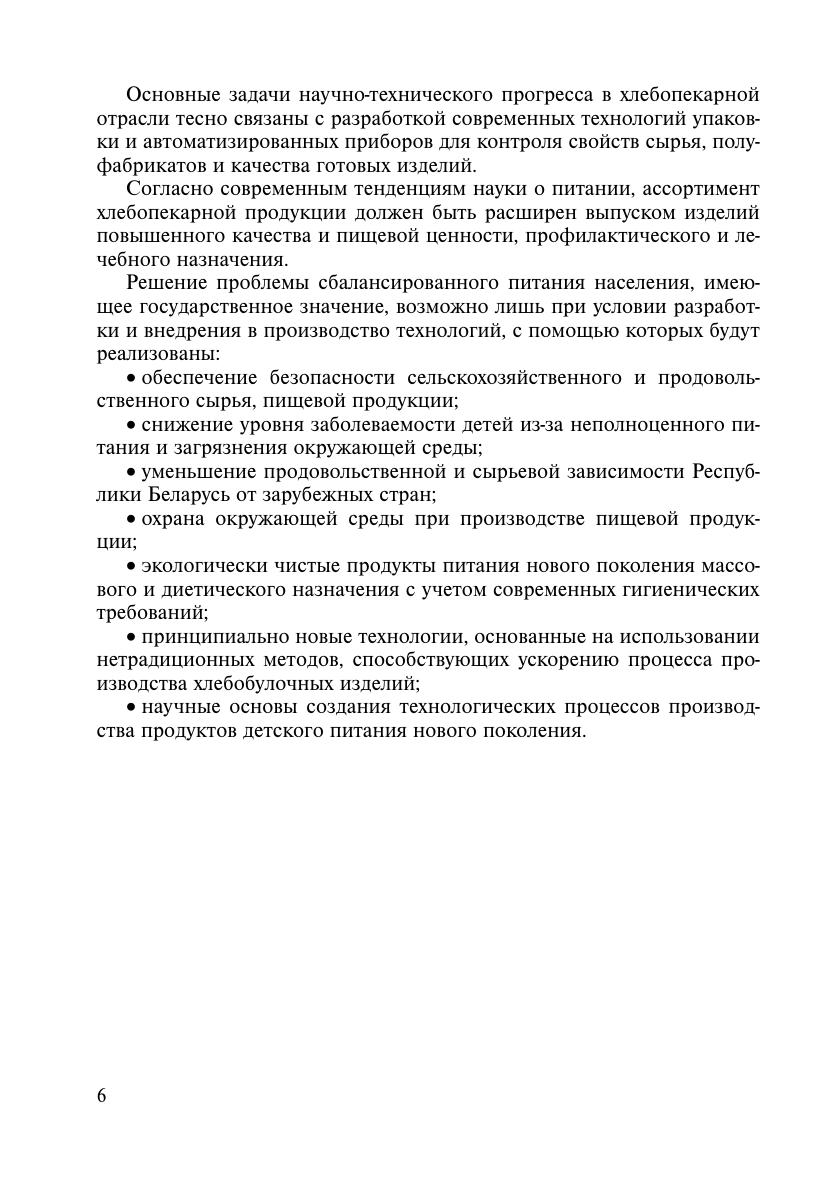 Основные задачи научно-технического прогресса в хлебопекарной отрасли тесно связаны с разработкой современных технологий упаковки и автоматизированных приборов для контроля свойств сырья, полуфабрикатов и качества готовых изделий.

Согласно современным тенденциям науки о питании, ассортимент хлебопекарной продукции должен быть расширен выпуском изделий повышенного качества и пищевой ценности, профилактического и лечебного назначения.

Решение проблемы сбалансированного питания населения, имеющее государственное значение, возможно лишь при условии разработки и внедрения в производство технологий, с помощью которых будут реализованы:

• обеспечение безопасности сельскохозяйственного и продовольственного сырья, пищевой продукции;

• снижение уровня заболеваемости детей из-за неполноценного питания и загрязнения окружающей среды;

• уменьшение продовольственной и сырьевой зависимости Республики Беларусь от зарубежных стран;

• охрана окружающей среды при производстве пищевой продукции;

• экологически чистые продукты питания нового поколения массового и диетического назначения с учетом современных гигиенических требований;

• принципиально новые технологии, основанные на использовании нетрадиционных методов, способствующих ускорению процесса производства хлебобулочных изделий;

• научные основы создания технологических процессов производства продуктов детского питания нового поколения.

6